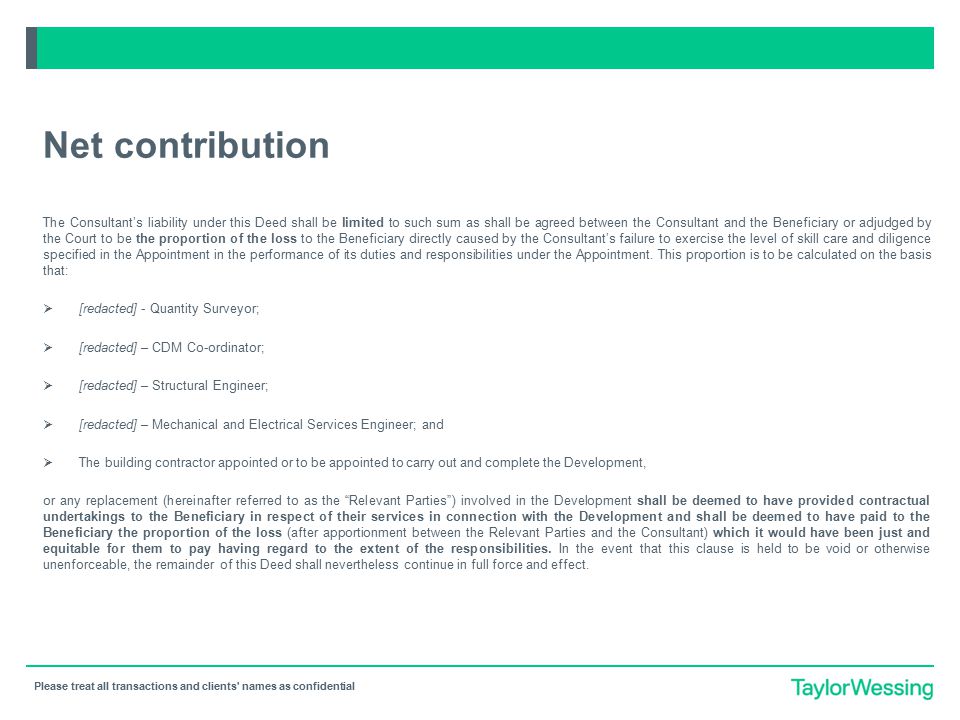 Net contribution

The Consultant's liability under this Deed shall be limited to such sum as shall be agreed between the Consultant and the Beneficiary or adjudged by the Court to be the proportion of the loss to the Beneficiary directly caused by the Consultant's failure to exercise the level of skill care and diligence specified in the Appointment in the performance of its duties and responsibilities under the Appointment. This proportion is to be calculated on the basis that:

➢ [redacted] - Quantity Surveyor;

➢ [redacted] – CDM Co-ordinator;

➢ [redacted] – Structural Engineer;

➢ [redacted] – Mechanical and Electrical Services Engineer; and

➢ The building contractor appointed or to be appointed to carry out and complete the Development,

or any replacement (hereinafter referred to as the "Relevant Parties") involved in the Development shall be deemed to have provided contractual undertakings to the Beneficiary in respect of their services in connection with the Development and shall be deemed to have paid to the Beneficiary the proportion of the loss (after apportionment between the Relevant Parties and the Consultant) which it would have been just and equitable for them to pay having regard to the extent of the responsibilities. In the event that this clause is held to be void or otherwise unenforceable, the remainder of this Deed shall nevertheless continue in full force and effect.

Please treat all transactions and clients' names as confidential

TaylorWessing